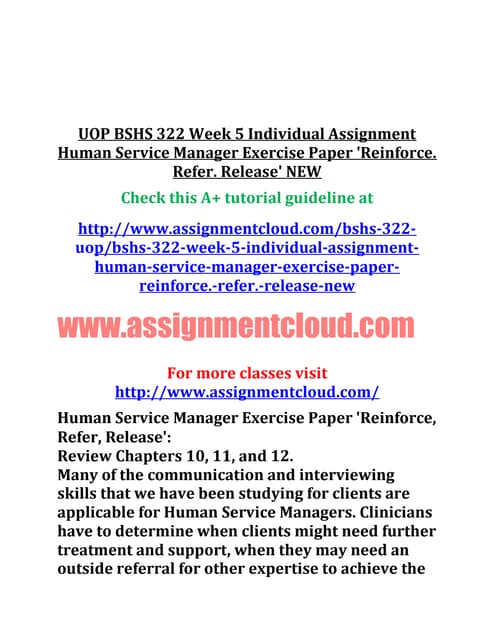 UOP BSHS 322 Week 5 Individual Assignment Human Service Manager Exercise Paper 'Reinforce. Refer. Release' NEW

Check this A+ tutorial guideline at

http://www.assignmentcloud.com/bshs-322-uop/bshs-322-week-5-individual-assignment-human-service-manager-exercise-paper-reinforce.-refer.-release-new

www.assignmentcloud.com

For more classes visit
http://www.assignmentcloud.com/

Human Service Manager Exercise Paper 'Reinforce, Refer, Release':
Review Chapters 10, 11, and 12.
Many of the communication and interviewing skills that we have been studying for clients are applicable for Human Service Managers. Clinicians have to determine when clients might need further treatment and support, when they may need an outside referral for other expertise to achieve the